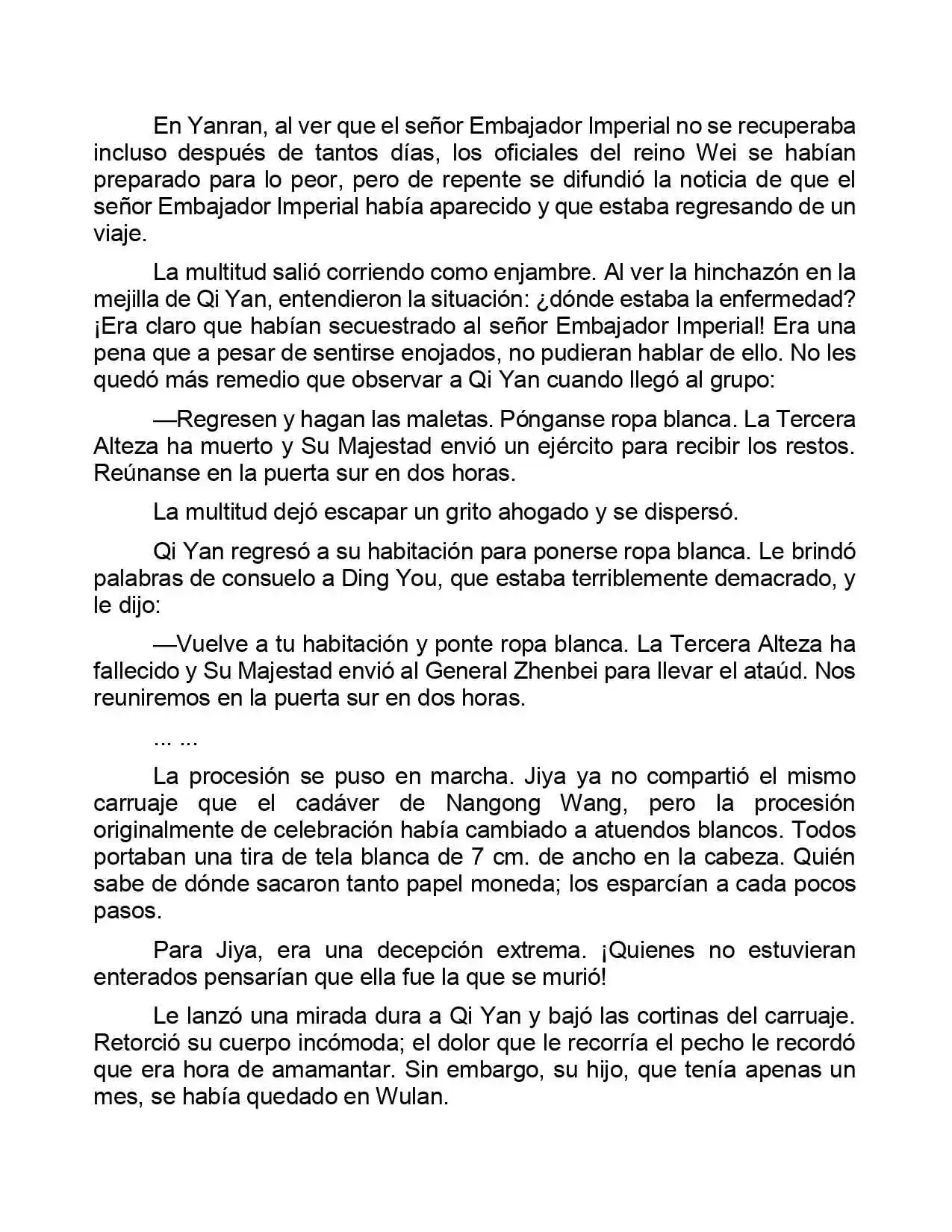 En Yanran, al ver que el señor Embajador Imperial no se recuperaba incluso después de tantos días, los oficiales del reino Wei se habían preparado para lo peor, pero de repente se difundió la noticia de que el señor Embajador Imperial había aparecido y que estaba regresando de un viaje.

La multitud salió corriendo como enjambre. Al ver la hinchazón en la mejilla de Qi Yan, entendieron la situación: ¿dónde estaba la enfermedad? ¡Era claro que habían secuestrado al señor Embajador Imperial! Era una pena que a pesar de sentirse enojados, no pudieran hablar de ello. No les quedó más remedio que observar a Qi Yan cuando llegó al grupo:

—Regresen y hagan las maletas. Pónganse ropa blanca. La Tercera Alteza ha muerto y Su Majestad envió un ejército para recibir los restos. Reúnanse en la puerta sur en dos horas.

La multitud dejó escapar un grito ahogado y se dispersó.

Qi Yan regresó a su habitación para ponerse ropa blanca. Le brindó palabras de consuelo a Ding You, que estaba terriblemente demacrado, y le dijo:

—Vuelve a tu habitación y ponte ropa blanca. La Tercera Alteza ha fallecido y Su Majestad envió al General Zhenbei para llevar el ataúd. Nos reuniremos en la puerta sur en dos horas.

... ...

La procesión se puso en marcha. Jiya ya no compartió el mismo carruaje que el cadáver de Nangong Wang, pero la procesión originalmente de celebración había cambiado a atuendos blancos. Todos portaban una tira de tela blanca de 7 cm. de ancho en la cabeza. Quién sabe de dónde sacaron tanto papel moneda; los esparcían a cada pocos pasos.

Para Jiya, era una decepción extrema. ¡Quienes no estuvieran enterados pensarían que ella fue la que se murió!

Le lanzó una mirada dura a Qi Yan y bajó las cortinas del carruaje. Retorció su cuerpo incómoda; el dolor que le recorría el pecho le recordó que era hora de amamantar. Sin embargo, su hijo, que tenía apenas un mes, se había quedado en Wulan.